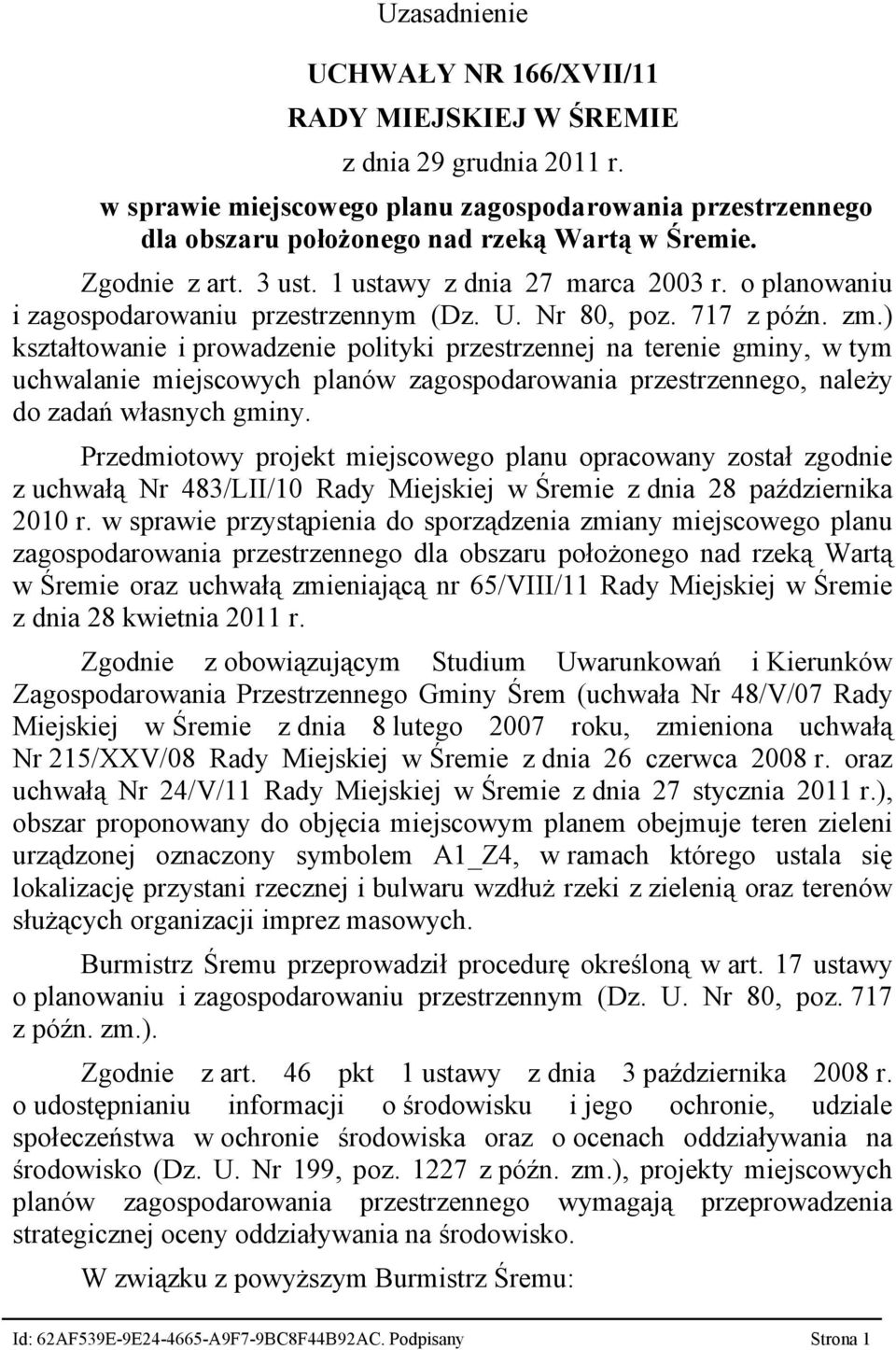 Uzasadnienie

UCHWAŁY NR 166/XVII/11
RADY MIEJSKIEJ W ŚREMIE
z dnia 29 grudnia 2011 r.

w sprawie miejscowego planu zagospodarowania przestrzennego dla obszaru położonego nad rzeką Wartą w Śremie.

Zgodnie z art. 3 ust. 1 ustawy z dnia 27 marca 2003 r. o planowaniu i zagospodarowaniu przestrzennym (Dz. U. Nr 80, poz. 717 z późn. zm.) kształtowanie i prowadzenie polityki przestrzennej na terenie gminy, w tym uchwalanie miejscowych planów zagospodarowania przestrzennego, należy do zadań własnych gminy.

Przedmiotowy projekt miejscowego planu opracowany został zgodnie z uchwałą Nr 483/LII/10 Rady Miejskiej w Śremie z dnia 28 października 2010 r. w sprawie przystąpienia do sporządzenia zmiany miejscowego planu zagospodarowania przestrzennego dla obszaru położonego nad rzeką Wartą w Śremie oraz uchwałą zmieniającą nr 65/VIII/11 Rady Miejskiej w Śremie z dnia 28 kwietnia 2011 r.

Zgodnie z obowiązującym Studium Uwarunkowań i Kierunków Zagospodarowania Przestrzennego Gminy Śrem (uchwała Nr 48/V/07 Rady Miejskiej w Śremie z dnia 8 lutego 2007 roku, zmieniona uchwałą Nr 215/XXV/08 Rady Miejskiej w Śremie z dnia 26 czerwca 2008 r. oraz uchwałą Nr 24/V/11 Rady Miejskiej w Śremie z dnia 27 stycznia 2011 r.), obszar proponowany do objęcia miejscowym planem obejmuje teren zieleni urządzonej oznaczony symbolem A1_Z4, w ramach którego ustala się lokalizację przystani rzecznej i bulwaru wzdłuż rzeki z zielenią oraz terenów służących organizacji imprez masowych.

Burmistrz Śremu przeprowadził procedurę określoną w art. 17 ustawy o planowaniu i zagospodarowaniu przestrzennym (Dz. U. Nr 80, poz. 717 z późn. zm.).

Zgodnie z art. 46 pkt 1 ustawy z dnia 3 października 2008 r. o udostępnianiu informacji o środowisku i jego ochronie, udziale społeczeństwa w ochronie środowiska oraz o ocenach oddziaływania na środowisko (Dz. U. Nr 199, poz. 1227 z późn. zm.), projekty miejscowych planów zagospodarowania przestrzennego wymagają przeprowadzenia strategicznej oceny oddziaływania na środowisko.

W związku z powyższym Burmistrz Śremu:

Id: 62AF539E-9E24-4665-A9F7-9BC8F44B92AC. Podpisany Strona 1